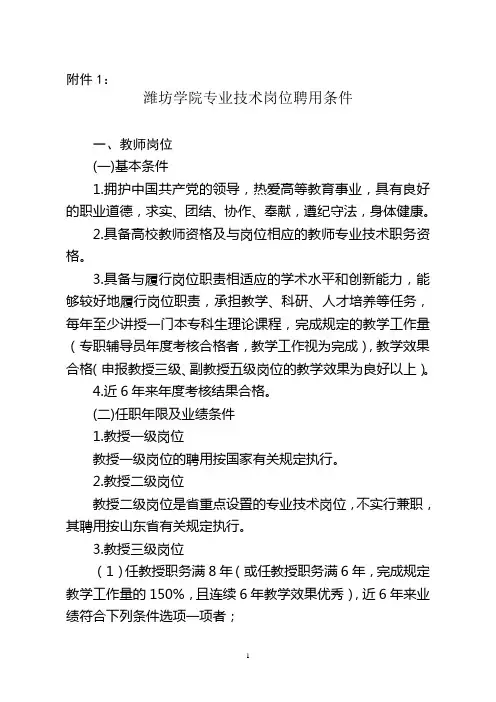 附件 1：

潍坊学院专业技术岗位聘用条件

一、教师岗位

(一)基本条件

1.拥护中国共产党的领导，热爱高等教育事业，具有良好的职业道德，求实、团结、协作、奉献，遵纪守法，身体健康。

2.具备高校教师资格及与岗位相应的教师专业技术职务资格。

3.具备与履行岗位职责相适应的学术水平和创新能力，能够较好地履行岗位职责，承担教学、科研、人才培养等任务，每年至少讲授一门本专科生理论课程，完成规定的教学工作量（专职辅导员年度考核合格者，教学工作视为完成），教学效果合格(申报教授三级、副教授五级岗位的教学效果为良好以上)。

4.近 6 年来年度考核结果合格。

(二)任职年限及业绩条件

1.教授一级岗位

教授一级岗位的聘用按国家有关规定执行。

2.教授二级岗位

教授二级岗位是省重点设置的专业技术岗位，不实行兼职，其聘用按山东省有关规定执行。

3.教授三级岗位

（1）任教授职务满 8 年（或任教授职务满 6 年，完成规定教学工作量的 150%，且连续 6 年教学效果优秀），近 6 年来业绩符合下列条件选项一项者；

1